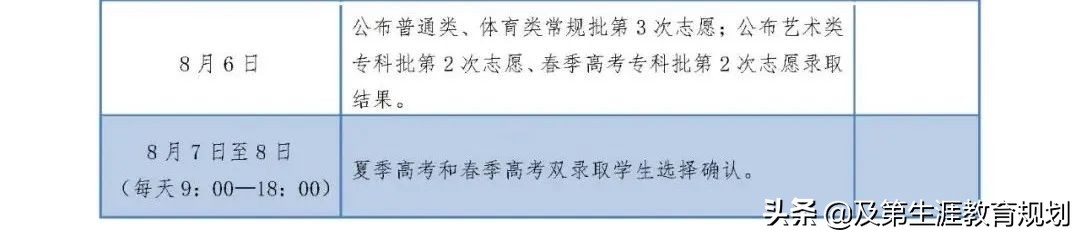 | | | |
|---|---|---|
| 8月6日 | 公布普通类、体育类常规批第3次志愿；公布艺术类专科批第2次志愿、春季高考专科批第2次志愿录取结果。 | |
| 8月7日至8日（每天9：00—18：00） | 夏季高考和春季高考双录取学生选择确认。 | |

头条 @及第生涯教育规划